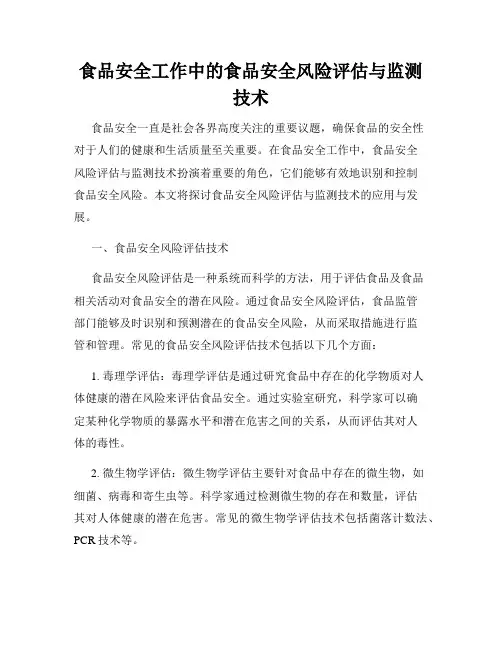 食品安全工作中的食品安全风险评估与监测技术

食品安全一直是社会各界高度关注的重要议题，确保食品的安全性对于人们的健康和生活质量至关重要。在食品安全工作中，食品安全风险评估与监测技术扮演着重要的角色，它们能够有效地识别和控制食品安全风险。本文将探讨食品安全风险评估与监测技术的应用与发展。

一、食品安全风险评估技术

食品安全风险评估是一种系统而科学的方法，用于评估食品及食品相关活动对食品安全的潜在风险。通过食品安全风险评估，食品监管部门能够及时识别和预测潜在的食品安全风险，从而采取措施进行监管和管理。常见的食品安全风险评估技术包括以下几个方面：

1. 毒理学评估：毒理学评估是通过研究食品中存在的化学物质对人体健康的潜在风险来评估食品安全。通过实验室研究，科学家可以确定某种化学物质的暴露水平和潜在危害之间的关系，从而评估其对人体的毒性。

2. 微生物学评估：微生物学评估主要针对食品中存在的微生物，如细菌、病毒和寄生虫等。科学家通过检测微生物的存在和数量，评估其对人体健康的潜在危害。常见的微生物学评估技术包括菌落计数法、PCR 技术等。